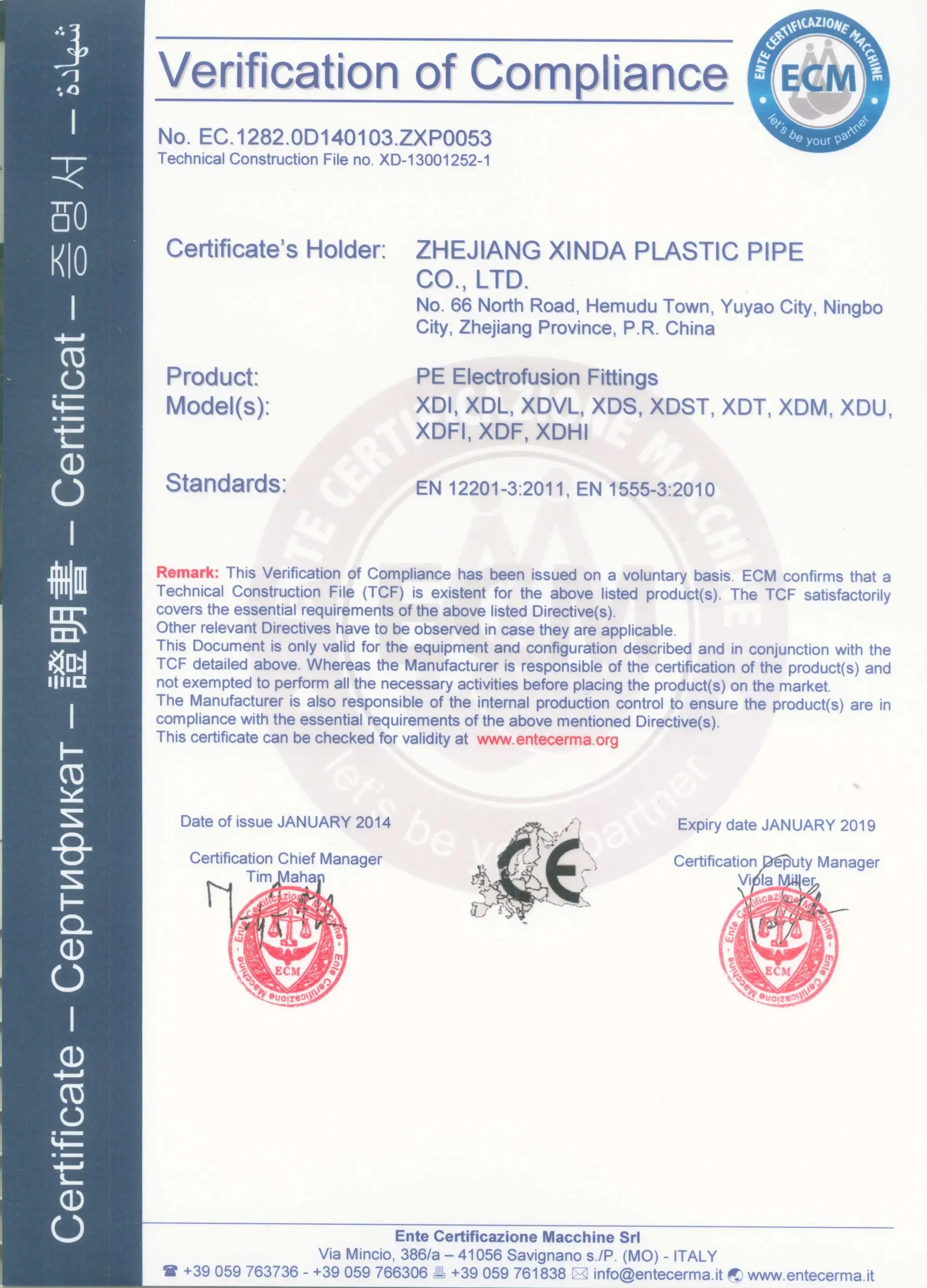 Certificate – Сертификат – 證明書 – Certificat – 증명서 – شهادة

Verification of Compliance

ENTE CERTIFICAZIONE MACCHINE
ECM
let's be your partner

No. EC.1282.0D140103.ZXP0053
Technical Construction File no. XD-13001252-1

Certificate's Holder: ZHEJIANG XINDA PLASTIC PIPE CO., LTD.
No. 66 North Road, Hemudu Town, Yuyao City, Ningbo City, Zhejiang Province, P.R. China

Product: PE Electrofusion Fittings
Model(s): XDI, XDL, XDVL, XDS, XDST, XDT, XDM, XDU, XDFI, XDF, XDHI

Standards: EN 12201-3:2011, EN 1555-3:2010

Remark: This Verification of Compliance has been issued on a voluntary basis. ECM confirms that a Technical Construction File (TCF) is existent for the above listed product(s). The TCF satisfactorily covers the essential requirements of the above listed Directive(s).
Other relevant Directives have to be observed in case they are applicable.
This Document is only valid for the equipment and configuration described and in conjunction with the TCF detailed above. Whereas the Manufacturer is responsible of the certification of the product(s) and not exempted to perform all the necessary activities before placing the product(s) on the market.
The Manufacturer is also responsible of the internal production control to ensure the product(s) are in compliance with the essential requirements of the above mentioned Directive(s).
This certificate can be checked for validity at www.entecerma.org

Date of issue JANUARY 2014

Certification Chief Manager
Tim Mahan

Ente Certificazione Macchine
ECM

CE

Expiry date JANUARY 2019

Certification Deputy Manager
Viola Miller

Ente Certificazione Macchine
ECM

Ente Certificazione Macchine Srl
Via Mincio, 386/a – 41056 Savignano s./P. (MO) - ITALY
+39 059 763736 - +39 059 766306 +39 059 761838 info@entecerma.it www.entecerma.it